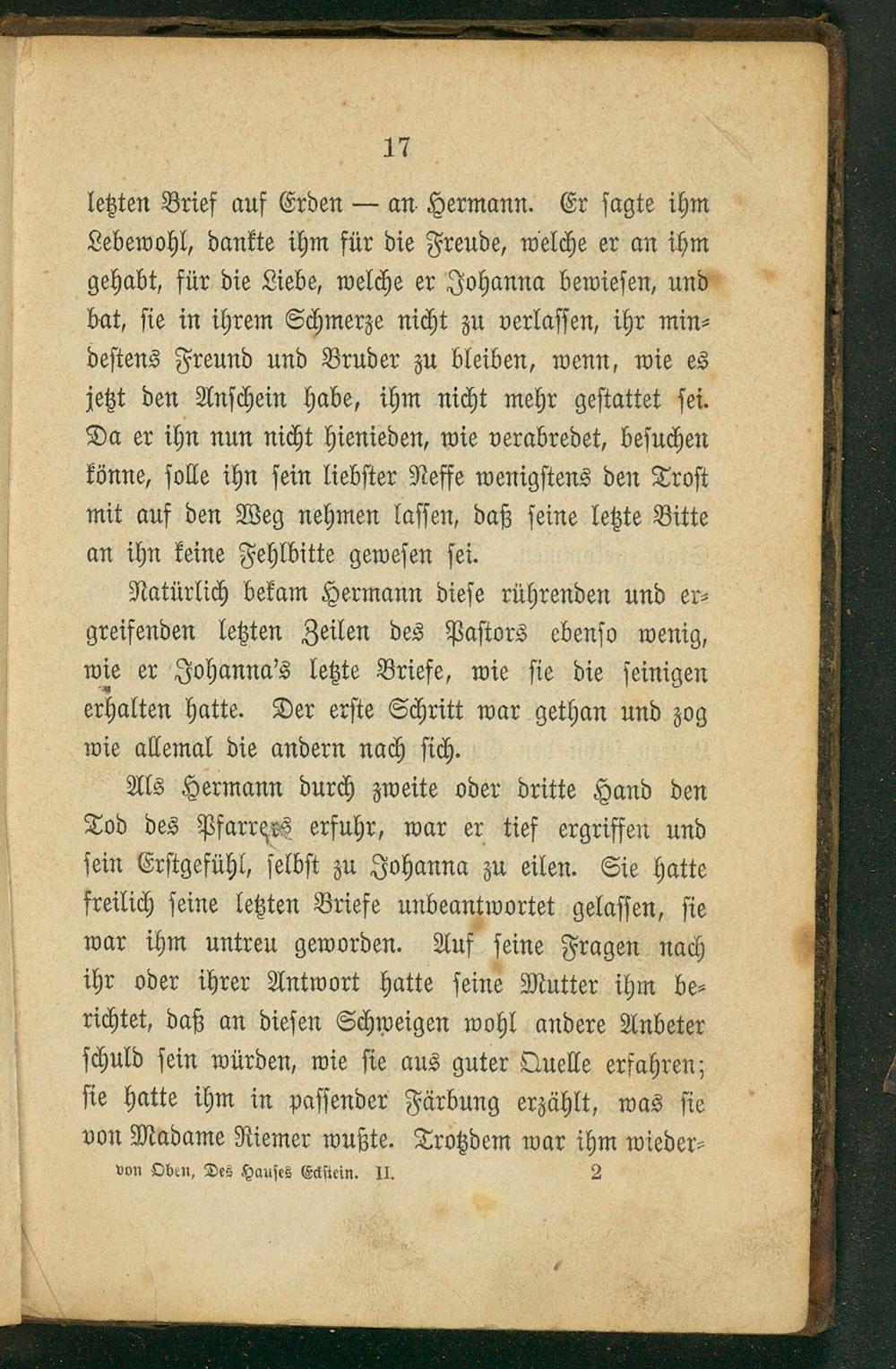 17

letzten Brief auf Erden — an Hermann. Er sagte ihm Lebewohl, dankte ihm für die Freude, welche er an ihm gehabt, für die Liebe, welche er Johanna bewiesen, und bat, sie in ihrem Schmerze nicht zu verlassen, ihr mindestens Freund und Bruder zu bleiben, wenn, wie es jetzt den Anschein habe, ihm nicht mehr gestattet sei. Da er ihn nun nicht hienieden, wie verabredet, besuchen könne, solle ihn sein liebster Neffe wenigstens den Trost mit auf den Weg nehmen lassen, daß seine letzte Bitte an ihn keine Fehlbitte gewesen sei.

Natürlich bekam Hermann diese rührenden und ergreifenden letzten Zeilen des Pastors ebenso wenig, wie er Johanna's letzte Briefe, wie sie die seinigen erhalten hatte. Der erste Schritt war gethan und zog wie allemal die andern nach sich.

Als Hermann durch zweite oder dritte Hand den Tod des Pfarrers erfuhr, war er tief ergriffen und sein Erstgefühl, selbst zu Johanna zu eilen. Sie hatte freilich seine letzten Briefe unbeantwortet gelassen, sie war ihm untreu geworden. Auf seine Fragen nach ihr oder ihrer Antwort hatte seine Mutter ihm berichtet, daß an diesen Schweigen wohl andere Anbeter schuld sein würden, wie sie aus guter Quelle erfahren; sie hatte ihm in passender Färbung erzählt, was sie von Madame Riemer wußte. Trotzdem war ihm wieder-

von Oben, Des Hauses Eckstein. II. 2